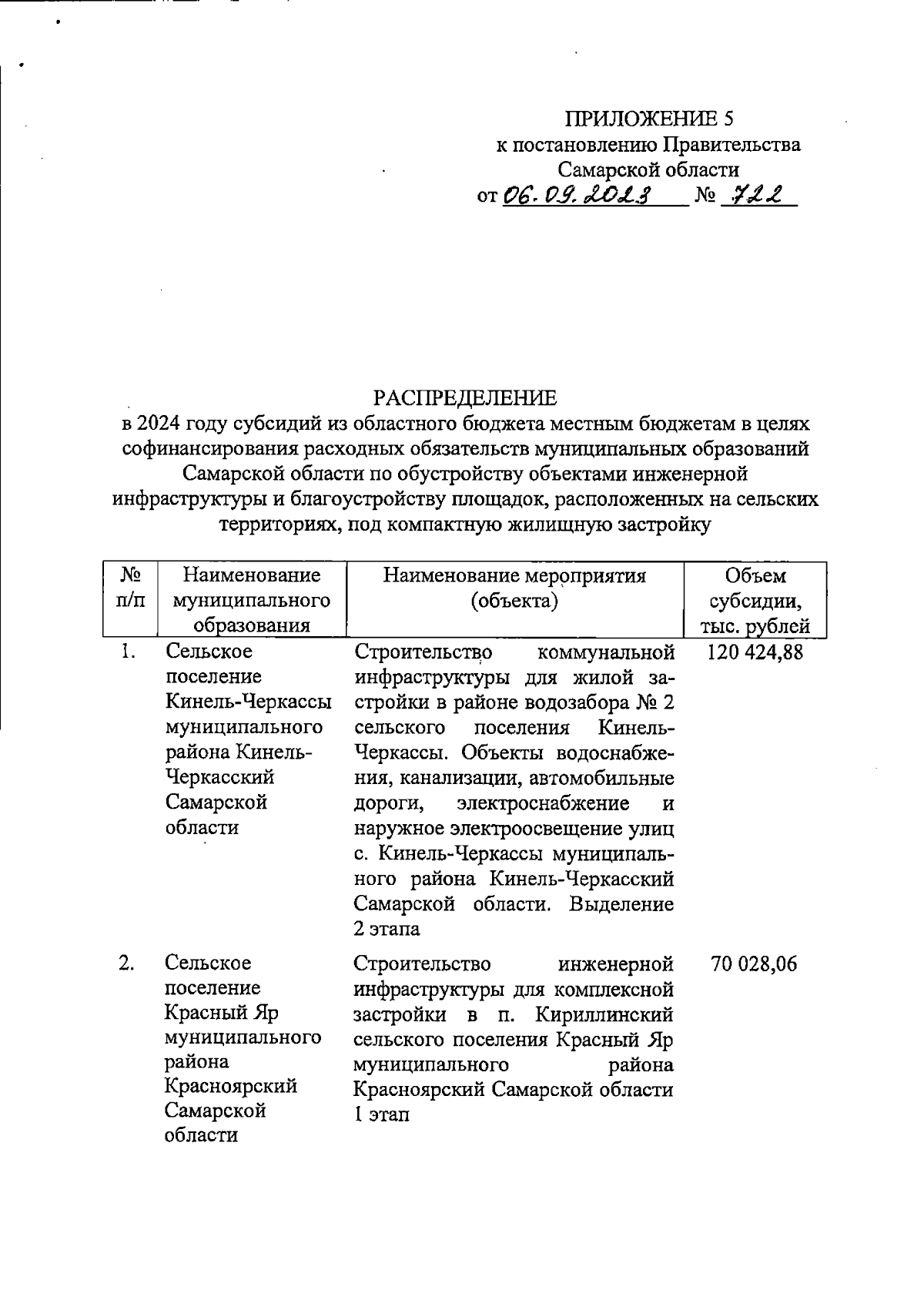 ПРИЛОЖЕНИЕ 5
к постановлению Правительства
Самарской области
от 06.09.2023 № 722

РАСПРЕДЕЛЕНИЕ
в 2024 году субсидий из областного бюджета местным бюджетам в целях софинансирования расходных обязательств муниципальных образований Самарской области по обустройству объектами инженерной инфраструктуры и благоустройству площадок, расположенных на сельских территориях, под компактную жилищную застройку

| № п/п | Наименование муниципального образования | Наименование мероприятия (объекта) | Объем субсидии, тыс. рублей |
|---|---|---|---|
| 1. | Сельское поселение Кинель-Черкассы муниципального района Кинель-Черкасский Самарской области | Строительство коммунальной инфраструктуры для жилой застройки в районе водозабора № 2 сельского поселения Кинель-Черкассы. Объекты водоснабжения, канализации, автомобильные дороги, электроснабжение и наружное электроосвещение улиц с. Кинель-Черкассы муниципального района Кинель-Черкасский Самарской области. Выделение 2 этапа | 120 424,88 |
| 2. | Сельское поселение Красный Яр муниципального района Красноярский Самарской области | Строительство инженерной инфраструктуры для комплексной застройки в п. Кириллинский сельского поселения Красный Яр муниципального района Красноярский Самарской области 1 этап | 70 028,06 |